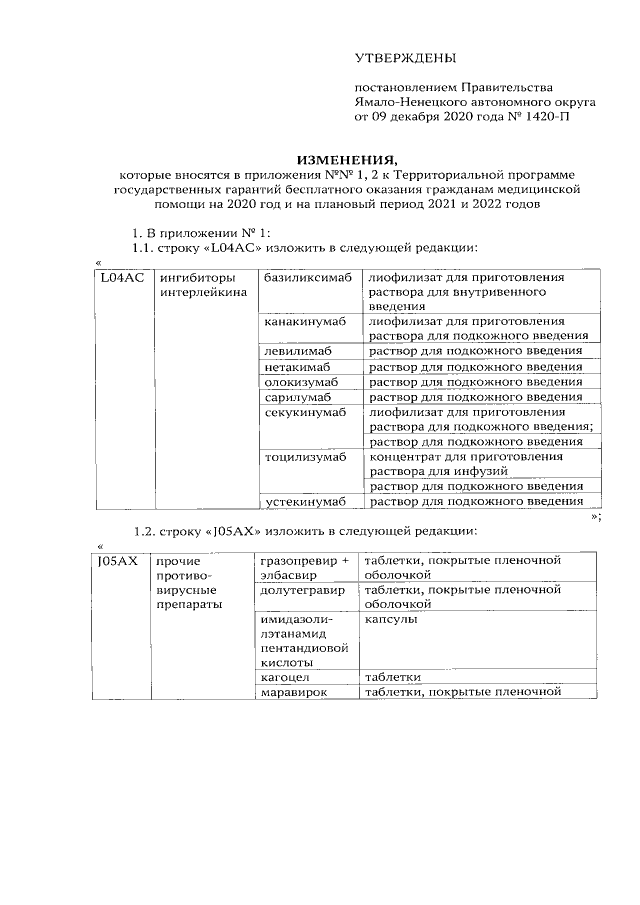 УТВЕРЖДЕНЫ

постановлением Правительства Ямало-Ненецкого автономного округа от 09 декабря 2020 года № 1420-П

ИЗМЕНЕНИЯ,
которые вносятся в приложения №№ 1, 2 к Территориальной программе государственных гарантий бесплатного оказания гражданам медицинской помощи на 2020 год и на плановый период 2021 и 2022 годов

1. В приложении № 1:
1.1. строку «L04AC» изложить в следующей редакции:

«

| L04AC | ингибиторы интерлейкина | базиликсимаб | лиофилизат для приготовления раствора для внутривенного введения |
|---|---|---|---|
| | | канакинумаб | лиофилизат для приготовления раствора для подкожного введения |
| | | левилимаб | раствор для подкожного введения |
| | | нетакимаб | раствор для подкожного введения |
| | | олокизумаб | раствор для подкожного введения |
| | | сарилумаб | раствор для подкожного введения |
| | | секукинумаб | лиофилизат для приготовления раствора для подкожного введения; |
| | | | раствор для подкожного введения |
| | | тоцилизумаб | концентрат для приготовления раствора для инфузий |
| | | | раствор для подкожного введения |
| | | устекинумаб | раствор для подкожного введения |

»;

1.2. строку «J05AX» изложить в следующей редакции:

«

| J05AX | прочие противовирусные препараты | гразопревир + элбасвир | таблетки, покрытые пленочной оболочкой |
|---|---|---|---|
| | | долутегравир | таблетки, покрытые пленочной оболочкой |
| | | имидазолилэтанамид пентандиовой кислоты | капсулы |
| | | кагоцел | таблетки |
| | | маравирок | таблетки, покрытые пленочной |